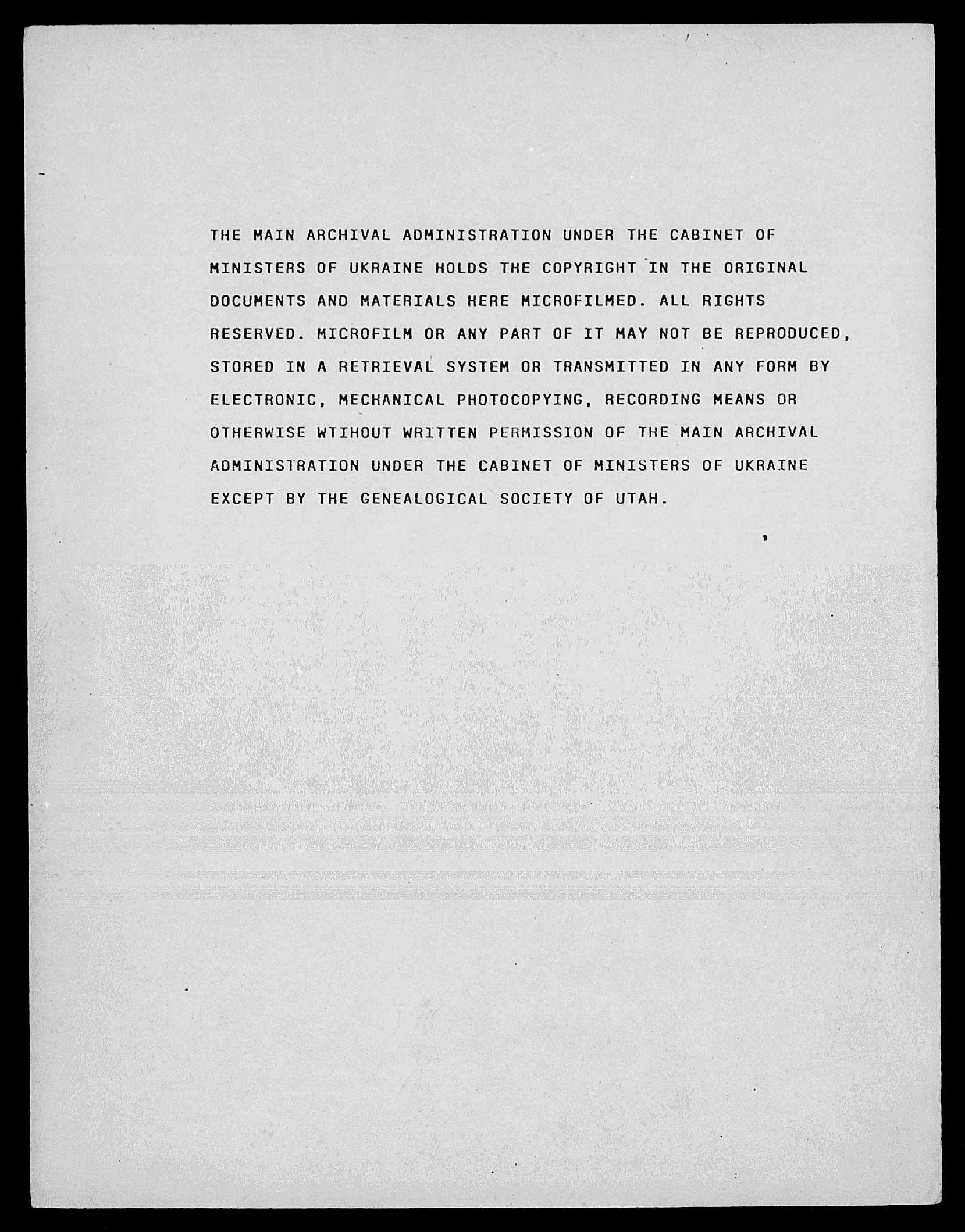 THE MAIN ARCHIVAL ADMINISTRATION UNDER THE CABINET OF MINISTERS OF UKRAINE HOLDS THE COPYRIGHT IN THE ORIGINAL DOCUMENTS AND MATERIALS HERE MICROFILMED. ALL RIGHTS RESERVED. MICROFILM OR ANY PART OF IT MAY NOT BE REPRODUCED, STORED IN A RETRIEVAL SYSTEM OR TRANSMITTED IN ANY FORM BY ELECTRONIC, MECHANICAL PHOTOCOPYING, RECORDING MEANS OR OTHERWISE WTIHOUT WRITTEN PERMISSION OF THE MAIN ARCHIVAL ADMINISTRATION UNDER THE CABINET OF MINISTERS OF UKRAINE EXCEPT BY THE GENEALOGICAL SOCIETY OF UTAH.